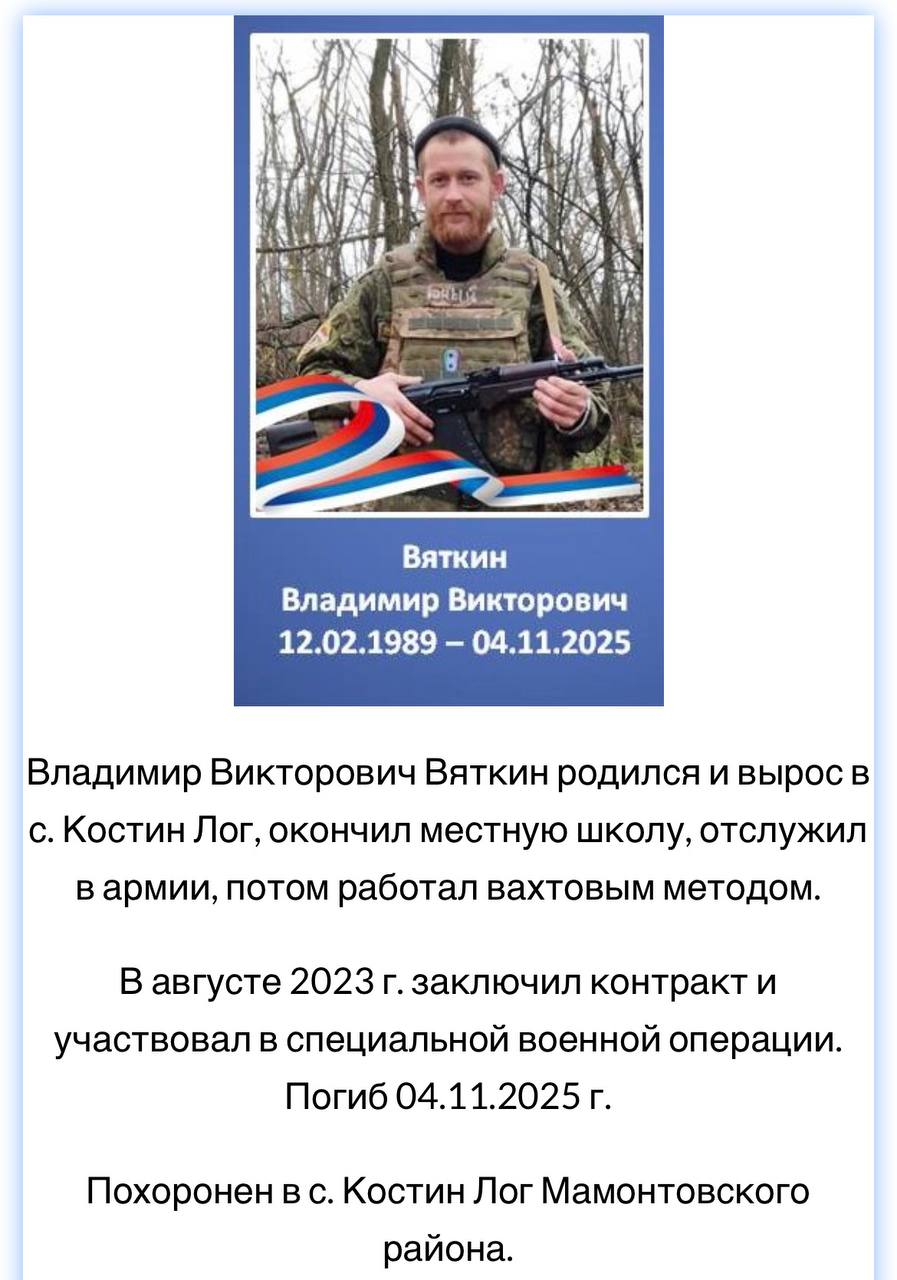 Вяткин
Владимир Викторович
12.02.1989 – 04.11.2025

Владимир Викторович Вяткин родился и вырос в с. Костин Лог, окончил местную школу, отслужил в армии, потом работал вахтовым методом.

В августе 2023 г. заключил контракт и участвовал в специальной военной операции. Погиб 04.11.2025 г.

Похоронен в с. Костин Лог Мамонтовского района.